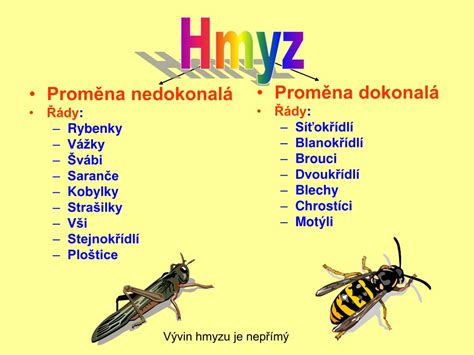 Hmyz

• Proměna nedokonalá
• Řády:
– Rybenky
– Vážky
– Švábi
– Saranče
– Kobylky
– Strašilky
– Vši
– Stejnokřídlí
– Ploštice

• Proměna dokonalá
• Řády:
– Síťokřídlí
– Blanokřídlí
– Brouci
– Dvoukřídlí
– Blechy
– Chrostíci
– Motýli

Vývin hmyzu je nepřímý